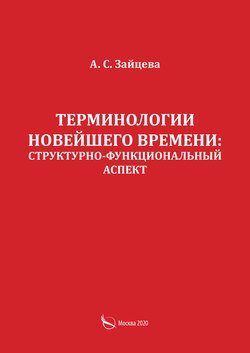 А. С. Зайцева

ТЕРМИНОЛОГИИ НОВЕЙШЕГО ВРЕМЕНИ: СТРУКТУРНО-ФУНКЦИОНАЛЬНЫЙ АСПЕКТ

Москва 2020